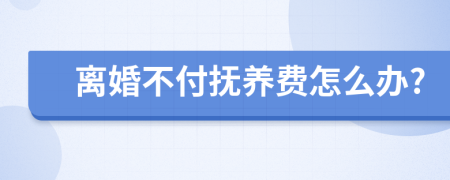 离婚不付抚养费怎么办?